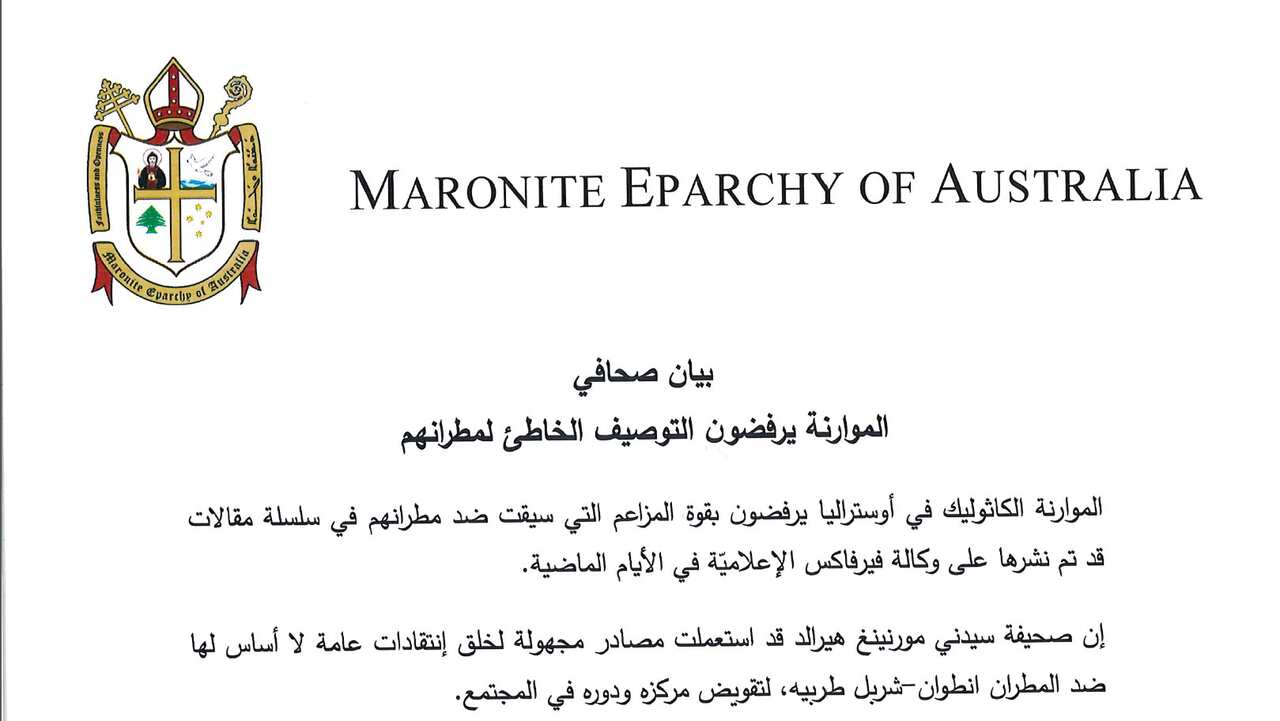 Faithfulness and Openness
Maronite Eparchy of Australia

MARONITE EPARCHY OF AUSTRALIA

بيان صحافي
الموارنة يرفضون التوصيف الخاطئ لمطرانهم

الموارنة الكاثوليك في أوستراليا يرفضون بقوة المزاعم التي سيقت ضد مطرانهم في سلسلة مقالات قد تم نشرها على وكالة فيرفاكس الإعلاميّة في الأيام الماضية.

إن صحيفة سيدني مورنينغ هيرالد قد استعملت مصادر مجهولة لخلق إنتقادات عامة لا أساس لها ضد المطران انطوان-شربل طربيه، لتقويض مركزه ودوره في المجتمع.